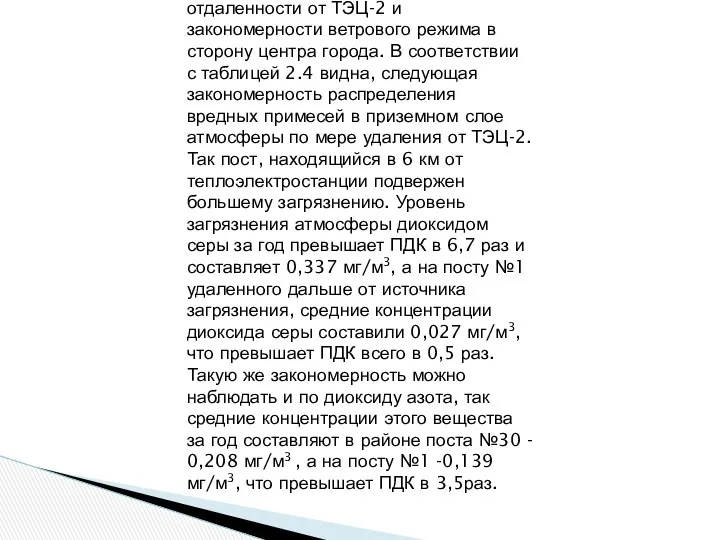 отдаленности от ТЭЦ-2 и закономерности ветрового режима в сторону центра города. В соответствии с таблицей 2.4 видна, следующая закономерность распределения вредных примесей в приземном слое атмосферы по мере удаления от ТЭЦ-2. Так пост, находящийся в 6 км от теплоэлектростанции подвержен большему загрязнению. Уровень загрязнения атмосферы диоксидом серы за год превышает ПДК в 6,7 раз и составляет 0,337 мг/м$^3$, а на посту №1 удаленного дальше от источника загрязнения, средние концентрации диоксида серы составили 0,027 мг/м$^3$, что превышает ПДК всего в 0,5 раз. Такую же закономерность можно наблюдать и по диоксиду азота, так средние концентрации этого вещества за год составляют в районе поста №30 - 0,208 мг/м$^3$ , а на посту №1 -0,139 мг/м$^3$, что превышает ПДК в 3,5раз.